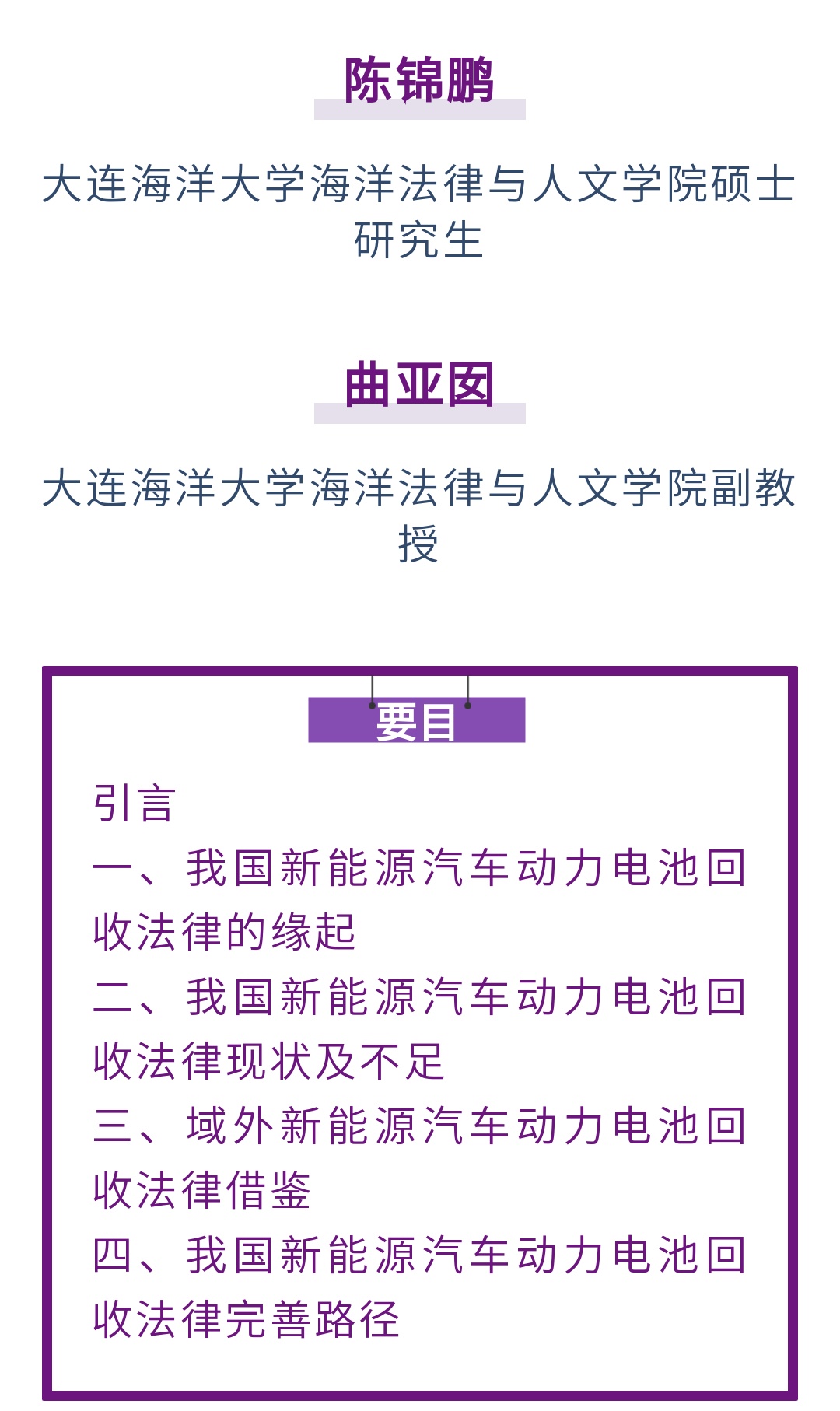 陈锦鹏

大连海洋大学海洋法律与人文学院硕士研究生

曲亚囡

大连海洋大学海洋法律与人文学院副教授

要目

引言
一、我国新能源汽车动力电池回收法律的缘起
二、我国新能源汽车动力电池回收法律现状及不足
三、域外新能源汽车动力电池回收法律借鉴
四、我国新能源汽车动力电池回收法律完善路径